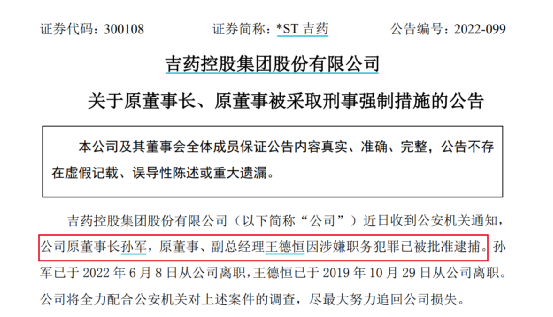 证券代码：300108　　证券简称：*ST 吉药　　公告编号：2022-099

吉药控股集团股份有限公司

关于原董事长、原董事被采取刑事强制措施的公告

本公司及其董事会全体成员保证公告内容真实、准确、完整，公告不存在虚假记载、误导性陈述或重大遗漏。

吉药控股集团股份有限公司（以下简称“公司”）近日收到公安机关通知，公司原董事长孙军，原董事、副总经理王德恒因涉嫌职务犯罪已被批准逮捕。孙军已于 2022 年 6 月 8 日从公司离职，王德恒已于 2019 年 10 月 29 日从公司离职。公司将全力配合公安机关对上述案件的调查，尽最大努力追回公司损失。